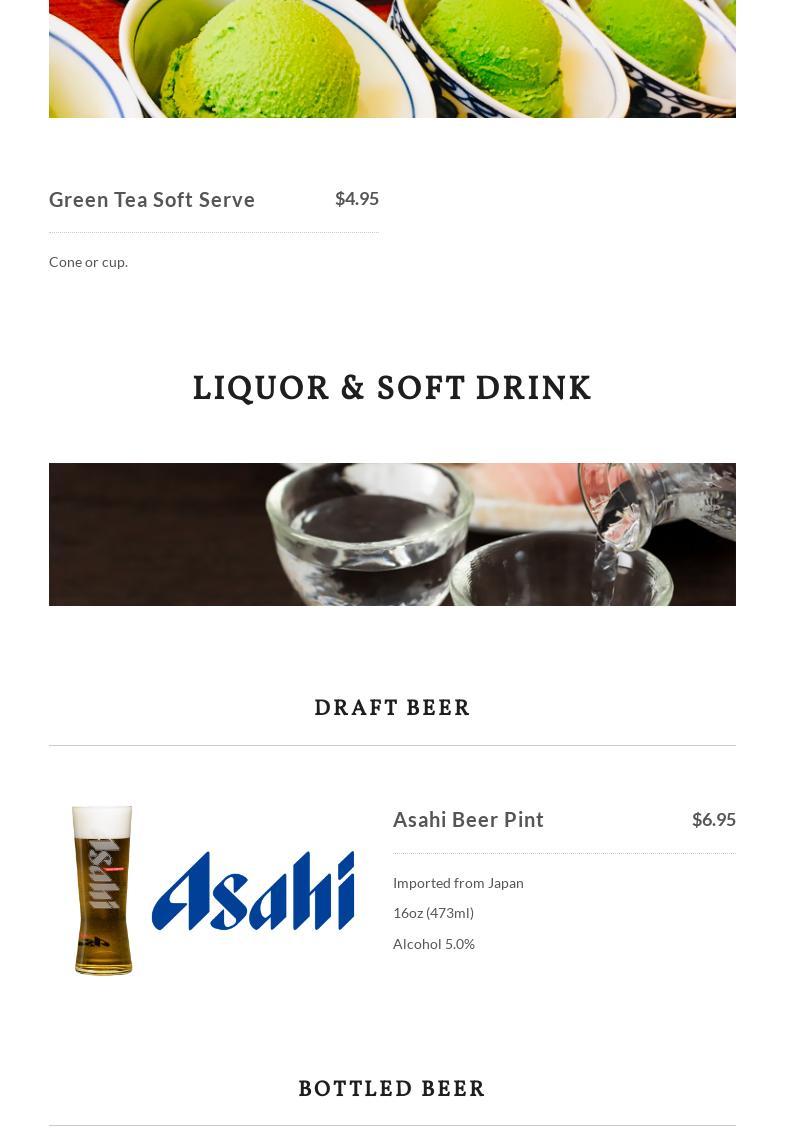 Green Tea Soft Serve $4.95

Cone or cup.

LIQUOR & SOFT DRINK

DRAFT BEER

Asahi

Asahi Beer Pint $6.95

Imported from Japan

16oz (473ml)

Alcohol 5.0%

BOTTLED BEER